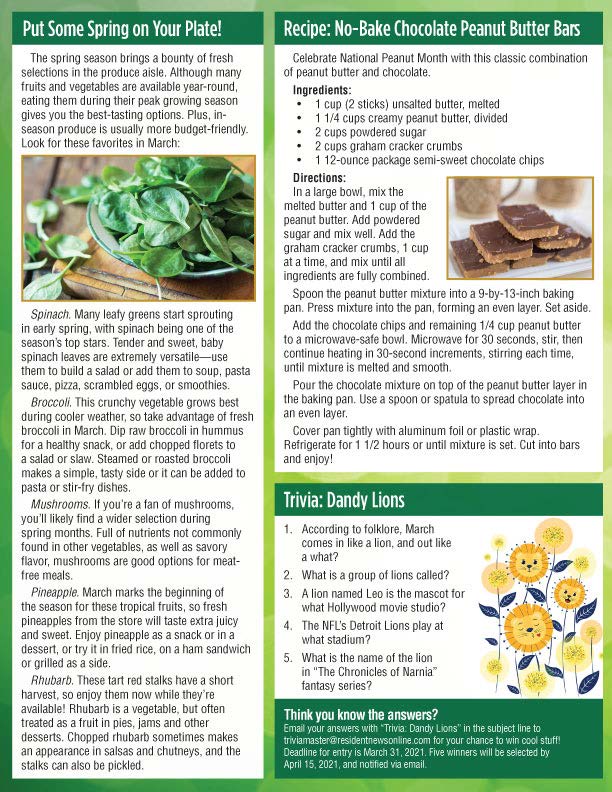 Put Some Spring on Your Plate!

The spring season brings a bounty of fresh selections in the produce aisle. Although many fruits and vegetables are available year-round, eating them during their peak growing season gives you the best-tasting options. Plus, in-season produce is usually more budget-friendly. Look for these favorites in March:

Spinach. Many leafy greens start sprouting in early spring, with spinach being one of the season's top stars. Tender and sweet, baby spinach leaves are extremely versatile—use them to build a salad or add them to soup, pasta sauce, pizza, scrambled eggs, or smoothies.

Broccoli. This crunchy vegetable grows best during cooler weather, so take advantage of fresh broccoli in March. Dip raw broccoli in hummus for a healthy snack, or add chopped florets to a salad or slaw. Steamed or roasted broccoli makes a simple, tasty side or it can be added to pasta or stir-fry dishes.

Mushrooms. If you're a fan of mushrooms, you'll likely find a wider selection during spring months. Full of nutrients not commonly found in other vegetables, as well as savory flavor, mushrooms are good options for meat-free meals.

Pineapple. March marks the beginning of the season for these tropical fruits, so fresh pineapples from the store will taste extra juicy and sweet. Enjoy pineapple as a snack or in a dessert, or try it in fried rice, on a ham sandwich or grilled as a side.

Rhubarb. These tart red stalks have a short harvest, so enjoy them now while they're available! Rhubarb is a vegetable, but often treated as a fruit in pies, jams and other desserts. Chopped rhubarb sometimes makes an appearance in salsas and chutneys, and the stalks can also be pickled.

Recipe: No-Bake Chocolate Peanut Butter Bars

Celebrate National Peanut Month with this classic combination of peanut butter and chocolate.

Ingredients:
• 1 cup (2 sticks) unsalted butter, melted
• 1 1/4 cups creamy peanut butter, divided
• 2 cups powdered sugar
• 2 cups graham cracker crumbs
• 1 12-ounce package semi-sweet chocolate chips

Directions:
In a large bowl, mix the melted butter and 1 cup of the peanut butter. Add powdered sugar and mix well. Add the graham cracker crumbs, 1 cup at a time, and mix until all ingredients are fully combined.

Spoon the peanut butter mixture into a 9-by-13-inch baking pan. Press mixture into the pan, forming an even layer. Set aside.

Add the chocolate chips and remaining 1/4 cup peanut butter to a microwave-safe bowl. Microwave for 30 seconds, stir, then continue heating in 30-second increments, stirring each time, until mixture is melted and smooth.

Pour the chocolate mixture on top of the peanut butter layer in the baking pan. Use a spoon or spatula to spread chocolate into an even layer.

Cover pan tightly with aluminum foil or plastic wrap. Refrigerate for 1 1/2 hours or until mixture is set. Cut into bars and enjoy!

Trivia: Dandy Lions

1. According to folklore, March comes in like a lion, and out like a what?
2. What is a group of lions called?
3. A lion named Leo is the mascot for what Hollywood movie studio?
4. The NFL's Detroit Lions play at what stadium?
5. What is the name of the lion in "The Chronicles of Narnia" fantasy series?

Think you know the answers?
Email your answers with "Trivia: Dandy Lions" in the subject line to triviamaster@residentnewsonline.com for your chance to win cool stuff! Deadline for entry is March 31, 2021. Five winners will be selected by April 15, 2021, and notified via email.